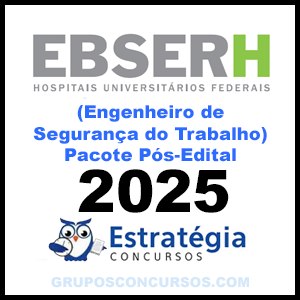 EBSERH
HOSPITAIS UNIVERSITÁRIOS FEDERAIS

(Engenheiro de Segurança do Trabalho) Pacote Pós-Edital

2025

Estratégia
CONCURSOS

GRUPOSCONCURSOS.COM